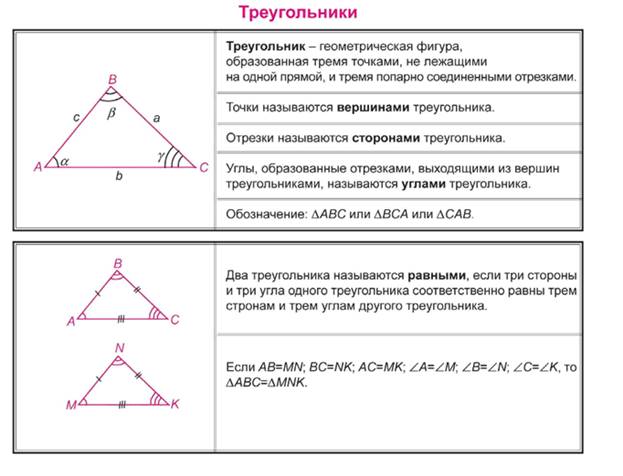 Треугольники

B
c
$\beta$
a
A
$\alpha$
$\gamma$
C
b

Треугольник – геометрическая фигура, образованная тремя точками, не лежащими на одной прямой, и тремя попарно соединенными отрезками.

Точки называются вершинами треугольника.

Отрезки называются сторонами треугольника.

Углы, образованные отрезками, выходящими из вершин треугольниками, называются углами треугольника.

Обозначение: $\Delta ABC$ или $\Delta BCA$ или $\Delta CAB$.

B
A
C
N
M
K

Два треугольника называются равными, если три стороны и три угла одного треугольника соответственно равны трем стронам и трем углам другого треугольника.

Если $AB=MN$; $BC=NK$; $AC=MK$; $\angle A=\angle M$; $\angle B=\angle N$; $\angle C=\angle K$, то $\Delta ABC=\Delta MNK$.